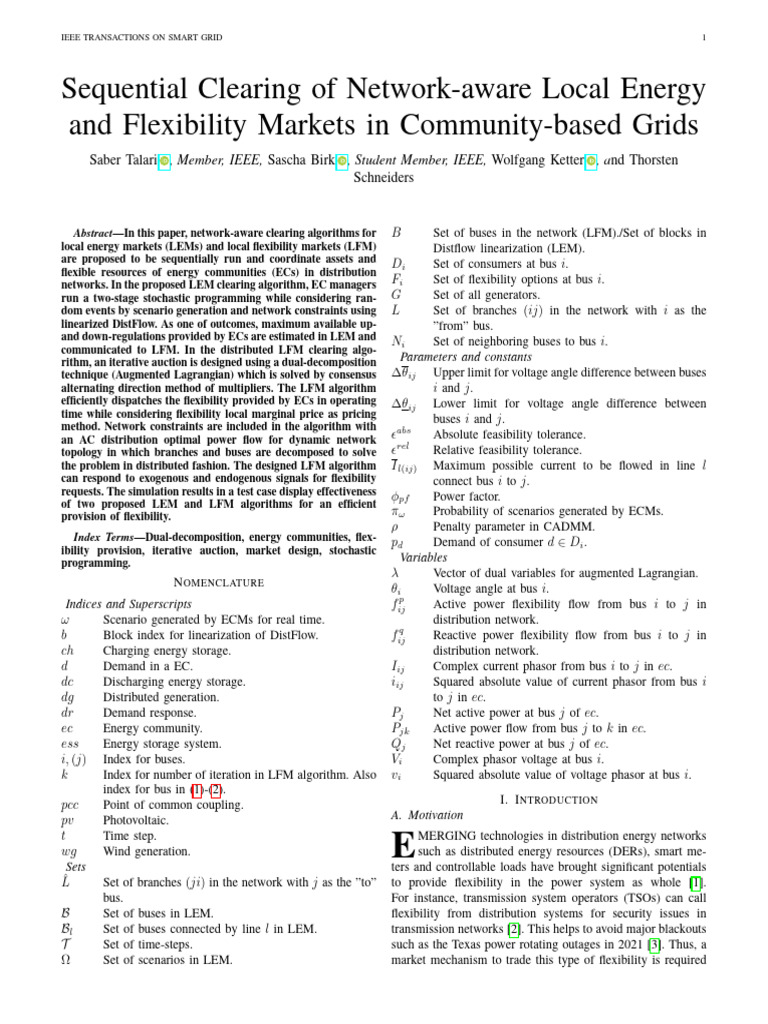 IEEE TRANSACTIONS ON SMART GRID

1

Sequential Clearing of Network-aware Local Energy and Flexibility Markets in Community-based Grids

Saber Talari, Member, IEEE, Sascha Birk, Student Member, IEEE, Wolfgang Ketter, and Thorsten Schneiders

Abstract—In this paper, network-aware clearing algorithms for local energy markets (LEMs) and local flexibility markets (LFM) are proposed to be sequentially run and coordinate assets and flexible resources of energy communities (ECs) in distribution networks. In the proposed LEM clearing algorithm, EC managers run a two-stage stochastic programming while considering random events by scenario generation and network constraints using linearized DistFlow. As one of outcomes, maximum available up- and down-regulations provided by ECs are estimated in LEM and communicated to LFM. In the distributed LFM clearing algorithm, an iterative auction is designed using a dual-decomposition technique (Augmented Lagrangian) which is solved by consensus alternating direction method of multipliers. The LFM algorithm efficiently dispatches the flexibility provided by ECs in operating time while considering flexibility local marginal price as pricing method. Network constraints are included in the algorithm with an AC distribution optimal power flow for dynamic network topology in which branches and buses are decomposed to solve the problem in distributed fashion. The designed LFM algorithm can respond to exogenous and endogenous signals for flexibility requests. The simulation results in a test case display effectiveness of two proposed LEM and LFM algorithms for an efficient provision of flexibility.

Index Terms—Dual-decomposition, energy communities, flexibility provision, iterative auction, market design, stochastic programming.

NOMENCLATURE

Indices and Superscripts
$\omega$ Scenario generated by ECMs for real time.
$b$ Block index for linearization of DistFlow.
$ch$ Charging energy storage.
$d$ Demand in a EC.
$dc$ Discharging energy storage.
$dg$ Distributed generation.
$dr$ Demand response.
$ec$ Energy community.
$ess$ Energy storage system.
$i,(j)$ Index for buses.
$k$ Index for number of iteration in LFM algorithm. Also index for bus in (1)-(2).
$pcc$ Point of common coupling.
$pv$ Photovoltaic.
$t$ Time step.
$wg$ Wind generation.
Sets
$\hat{L}$ Set of branches $(ji)$ in the network with $j$ as the "to" bus.
$\mathcal{B}$ Set of buses in LEM.
$\mathcal{B}_l$ Set of buses connected by line $l$ in LEM.
$\mathcal{T}$ Set of time-steps.
$\Omega$ Set of scenarios in LEM.

$B$ Set of buses in the network (LFM)./Set of blocks in Distflow linearization (LEM).
$D_i$ Set of consumers at bus $i$.
$F_i$ Set of flexibility options at bus $i$.
$G$ Set of all generators.
$L$ Set of branches $(ij)$ in the network with $i$ as the "from" bus.
$N_i$ Set of neighboring buses to bus $i$.
Parameters and constants
$\Delta\overline{\theta}_{ij}$ Upper limit for voltage angle difference between buses $i$ and $j$.
$\Delta\underline{\theta}_{ij}$ Lower limit for voltage angle difference between buses $i$ and $j$.
$\epsilon^{abs}$ Absolute feasibility tolerance.
$\epsilon^{rel}$ Relative feasibility tolerance.
$\overline{I}_{l(ij)}$ Maximum possible current to be flowed in line $l$ connect bus $i$ to $j$.
$\phi_{pf}$ Power factor.
$\pi_\omega$ Probability of scenarios generated by ECMs.
$\rho$ Penalty parameter in CADMM.
$p_d$ Demand of consumer $d \in D_i$.
Variables
$\lambda$ Vector of dual variables for augmented Lagrangian.
$\theta_i$ Voltage angle at bus $i$.
$f^p_{ij}$ Active power flexibility flow from bus $i$ to $j$ in distribution network.
$f^q_{ij}$ Reactive power flexibility flow from bus $i$ to $j$ in distribution network.
$I_{ij}$ Complex current phasor from bus $i$ to $j$ in $ec$.
$i_{ij}$ Squared absolute value of current phasor from bus $i$ to $j$ in $ec$.
$P_j$ Net active power at bus $j$ of $ec$.
$P_{jk}$ Active power flow from bus $j$ to $k$ in $ec$.
$Q_j$ Net reactive power at bus $j$ of $ec$.
$V_i$ Complex phasor voltage at bus $i$.
$v_i$ Squared absolute value of voltage phasor at bus $i$.

I. INTRODUCTION
A. Motivation

EMERGING technologies in distribution energy networks such as distributed energy resources (DERs), smart meters and controllable loads have brought significant potentials to provide flexibility in the power system as whole [1]. For instance, transmission system operators (TSOs) can call flexibility from distribution systems for security issues in transmission networks [2]. This helps to avoid major blackouts such as the Texas power rotating outages in 2021 [3]. Thus, a market mechanism to trade this type of flexibility is required